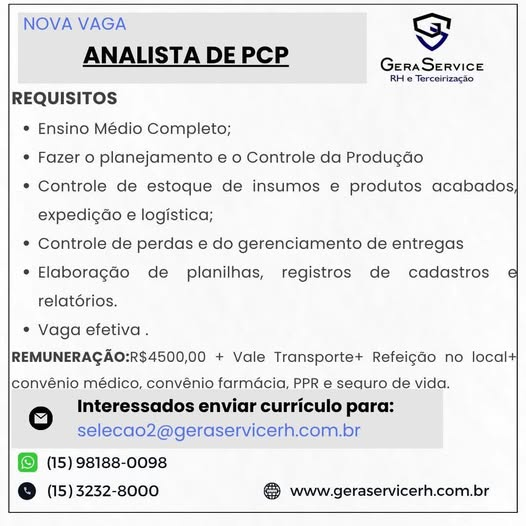 NOVA VAGA
ANALISTA DE PCP

GERASERVICE
RH e Terceirização

REQUISITOS

• Ensino Médio Completo;
• Fazer o planejamento e o Controle da Produção
• Controle de estoque de insumos e produtos acabados, expedição e logística;
• Controle de perdas e do gerenciamento de entregas
• Elaboração de planilhas, registros de cadastros e relatórios.
• Vaga efetiva .

REMUNERAÇÃO:R$4500,00 + Vale Transporte+ Refeição no local+ convênio médico, convênio farmácia, PPR e seguro de vida.

Interessados enviar currículo para:
selecao2@geraservicerh.com.br

(15) 98188-0098
(15) 3232-8000
www.geraservicerh.com.br